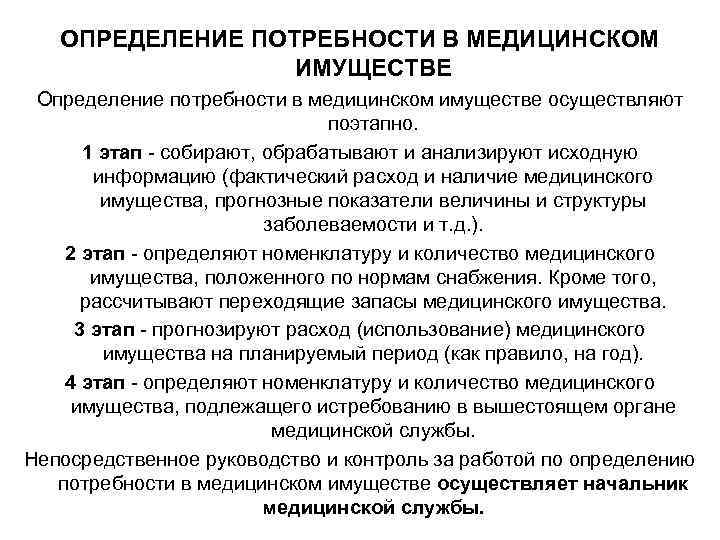 ОПРЕДЕЛЕНИЕ ПОТРЕБНОСТИ В МЕДИЦИНСКОМ ИМУЩЕСТВЕ

Определение потребности в медицинском имуществе осуществляют поэтапно.

1 этап - собирают, обрабатывают и анализируют исходную информацию (фактический расход и наличие медицинского имущества, прогнозные показатели величины и структуры заболеваемости и т.д.).

2 этап - определяют номенклатуру и количество медицинского имущества, положенного по нормам снабжения. Кроме того, рассчитывают переходящие запасы медицинского имущества.

3 этап - прогнозируют расход (использование) медицинского имущества на планируемый период (как правило, на год).

4 этап - определяют номенклатуру и количество медицинского имущества, подлежащего истребованию в вышестоящем органе медицинской службы.

Непосредственное руководство и контроль за работой по определению потребности в медицинском имуществе осуществляет начальник медицинской службы.